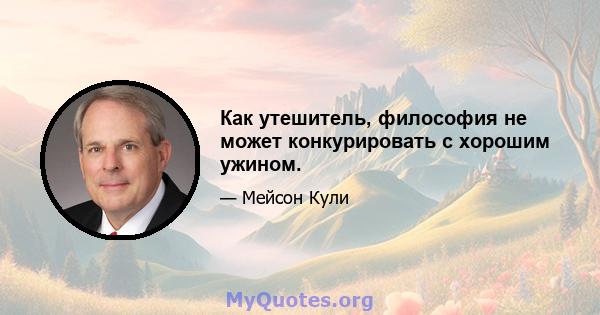 Как утешитель, философия не может конкурировать с хорошим ужином.

— Мейсон Кули

MyQuotes.org